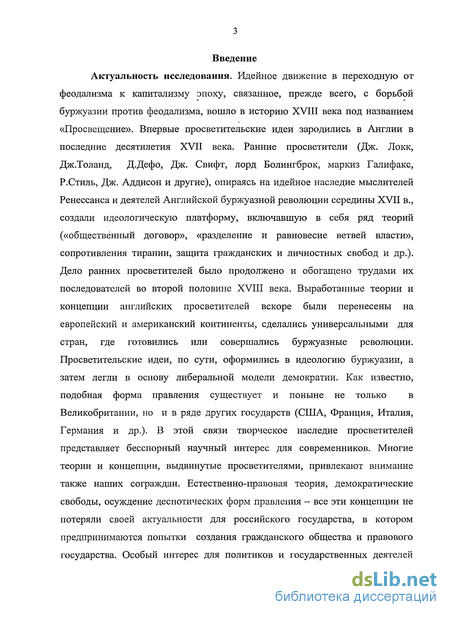 3

Введение

Актуальность исследования. Идейное движение в переходную от феодализма к капитализму эпоху, связанное, прежде всего, с борьбой буржуазии против феодализма, вошло в историю XVIII века под названием «Просвещение». Впервые просветительские идеи зародились в Англии в последние десятилетия XVII века. Ранние просветители (Дж. Локк, Дж.Толанд, Д.Дефо, Дж. Свифт, лорд Болингброк, маркиз Галифакс, Р.Стиль, Дж. Аддисон и другие), опираясь на идейное наследие мыслителей Ренессанса и деятелей Английской буржуазной революции середины XVII в., создали идеологическую платформу, включавшую в себя ряд теорий («общественный договор», «разделение и равновесие ветвей власти», сопротивления тирании, защита гражданских и личностных свобод и др.). Дело ранних просветителей было продолжено и обогащено трудами их последователей во второй половине XVIII века. Выработанные теории и концепции английских просветителей вскоре были перенесены на европейский и американский континенты, сделались универсальными для стран, где готовились или совершались буржуазные революции. Просветительские идеи, по сути, оформились в идеологию буржуазии, а затем легли в основу либеральной модели демократии. Как известно, подобная форма правления существует и поныне не только в Великобритании, но и в ряде других государств (США, Франция, Италия, Германия и др.). В этой связи творческое наследие просветителей представляет бесспорный научный интерес для современников. Многие теории и концепции, выдвинутые просветителями, привлекают внимание также наших сограждан. Естественно-правовая теория, демократические свободы, осуждение деспотических форм правления – все эти концепции не потеряли своей актуальности для российского государства, в котором предпринимаются попытки создания гражданского общества и правового государства. Особый интерес для политиков и государственных деятелей

dsLib.net
библиотека диссертаций